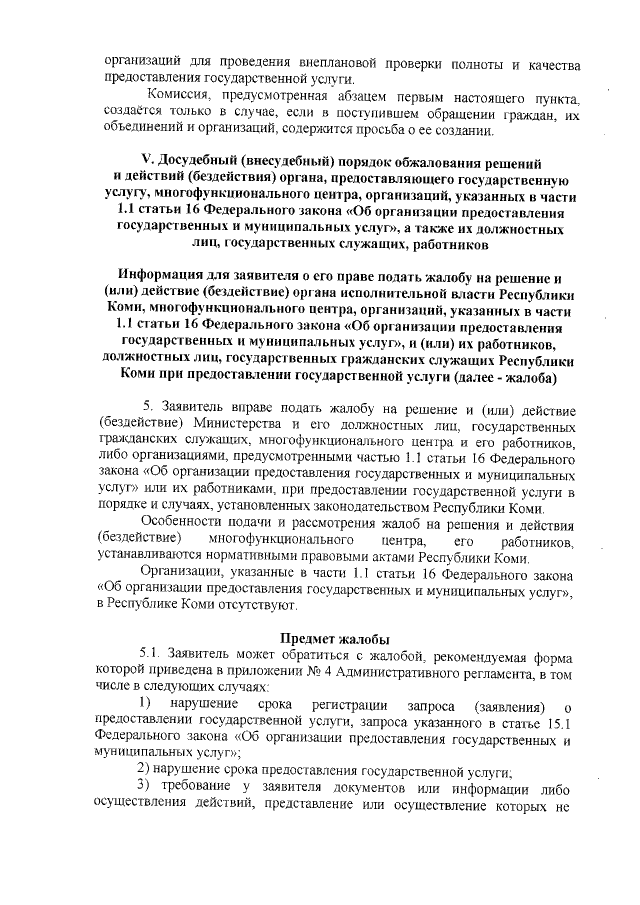 организаций для проведения внеплановой проверки полноты и качества предоставления государственной услуги.

Комиссия, предусмотренная абзацем первым настоящего пункта, создаётся только в случае, если в поступившем обращении граждан, их объединений и организаций, содержится просьба о ее создании.

V. Досудебный (внесудебный) порядок обжалования решений и действий (бездействия) органа, предоставляющего государственную услугу, многофункционального центра, организаций, указанных в части 1.1 статьи 16 Федерального закона «Об организации предоставления государственных и муниципальных услуг», а также их должностных лиц, государственных служащих, работников

Информация для заявителя о его праве подать жалобу на решение и (или) действие (бездействие) органа исполнительной власти Республики Коми, многофункционального центра, организаций, указанных в части 1.1 статьи 16 Федерального закона «Об организации предоставления государственных и муниципальных услуг», и (или) их работников, должностных лиц, государственных гражданских служащих Республики Коми при предоставлении государственной услуги (далее - жалоба)

5. Заявитель вправе подать жалобу на решение и (или) действие (бездействие) Министерства и его должностных лиц, государственных гражданских служащих, многофункционального центра и его работников, либо организациями, предусмотренными частью 1.1 статьи 16 Федерального закона «Об организации предоставления государственных и муниципальных услуг» или их работниками, при предоставлении государственной услуги в порядке и случаях, установленных законодательством Республики Коми.

Особенности подачи и рассмотрения жалоб на решения и действия (бездействие) многофункционального центра, его работников, устанавливаются нормативными правовыми актами Республики Коми.

Организации, указанные в части 1.1 статьи 16 Федерального закона «Об организации предоставления государственных и муниципальных услуг», в Республике Коми отсутствуют.

Предмет жалобы

5.1. Заявитель может обратиться с жалобой, рекомендуемая форма которой приведена в приложении № 4 Административного регламента, в том числе в следующих случаях:

1) нарушение срока регистрации запроса (заявления) о предоставлении государственной услуги, запроса указанного в статье 15.1 Федерального закона «Об организации предоставления государственных и муниципальных услуг»;

2) нарушение срока предоставления государственной услуги;

3) требование у заявителя документов или информации либо осуществления действий, представление или осуществление которых не